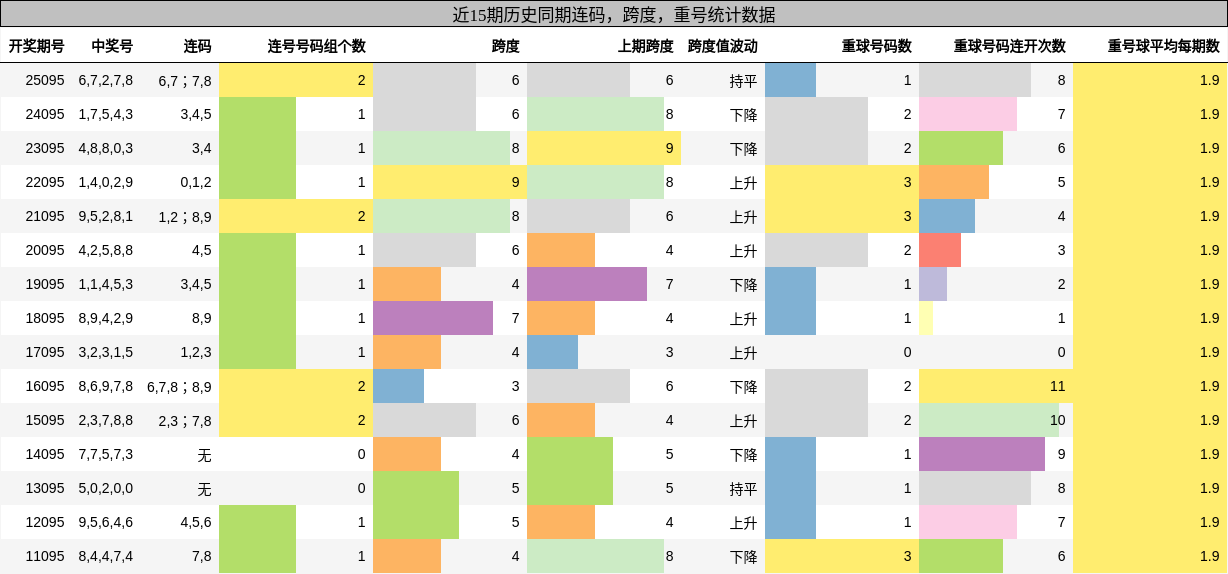 近15期历史同期连码，跨度，重号统计数据

| 开奖期号 | 中奖号 | 连码 | 连号号码组个数 | 跨度 | 上期跨度 | 跨度值波动 | 重球号码数 | 重球号码连开次数 | 重号球平均每期数 |
|---|---|---|---|---|---|---|---|---|---|
| 25095 | 6,7,2,7,8 | 6,7；7,8 | 2 | 6 | 6 | 持平 | 1 | 8 | 1.9 |
| 24095 | 1,7,5,4,3 | 3,4,5 | 1 | 6 | 8 | 下降 | 2 | 7 | 1.9 |
| 23095 | 4,8,8,0,3 | 3,4 | 1 | 8 | 9 | 下降 | 2 | 6 | 1.9 |
| 22095 | 1,4,0,2,9 | 0,1,2 | 1 | 9 | 8 | 上升 | 3 | 5 | 1.9 |
| 21095 | 9,5,2,8,1 | 1,2；8,9 | 2 | 8 | 6 | 上升 | 3 | 4 | 1.9 |
| 20095 | 4,2,5,8,8 | 4,5 | 1 | 6 | 4 | 上升 | 2 | 3 | 1.9 |
| 19095 | 1,1,4,5,3 | 3,4,5 | 1 | 4 | 7 | 下降 | 1 | 2 | 1.9 |
| 18095 | 8,9,4,2,9 | 8,9 | 1 | 7 | 4 | 上升 | 1 | 1 | 1.9 |
| 17095 | 3,2,3,1,5 | 1,2,3 | 1 | 4 | 3 | 上升 | 0 | 0 | 1.9 |
| 16095 | 8,6,9,7,8 | 6,7,8；8,9 | 2 | 3 | 6 | 下降 | 2 | 11 | 1.9 |
| 15095 | 2,3,7,8,8 | 2,3；7,8 | 2 | 6 | 4 | 上升 | 2 | 10 | 1.9 |
| 14095 | 7,7,5,7,3 | 无 | 0 | 4 | 5 | 下降 | 1 | 9 | 1.9 |
| 13095 | 5,0,2,0,0 | 无 | 0 | 5 | 5 | 持平 | 1 | 8 | 1.9 |
| 12095 | 9,5,6,4,6 | 4,5,6 | 1 | 5 | 4 | 上升 | 1 | 7 | 1.9 |
| 11095 | 8,4,4,7,4 | 7,8 | 1 | 4 | 8 | 下降 | 3 | 6 | 1.9 |